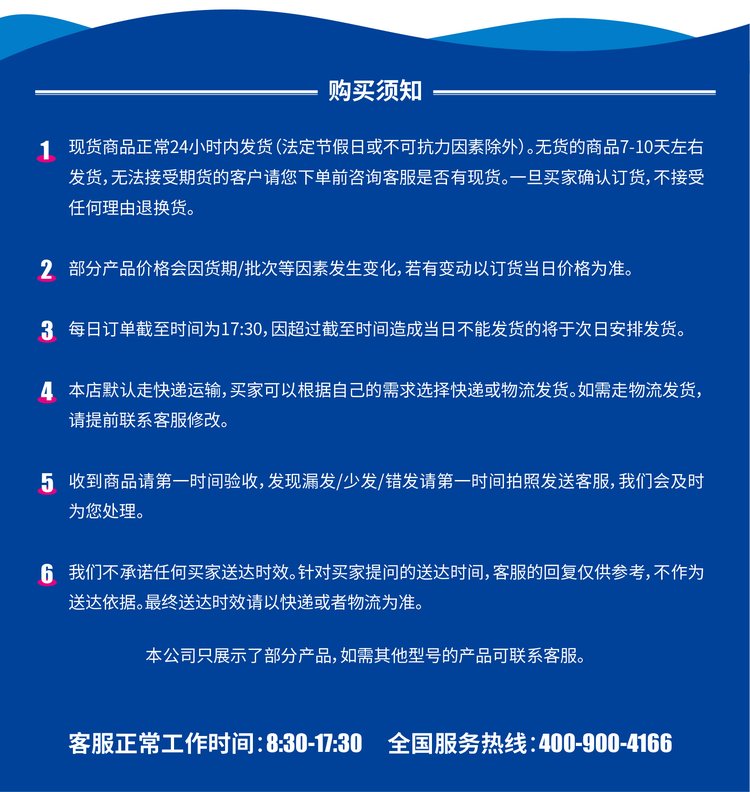 购买须知

1 现货商品正常24小时内发货(法定节假日或不可抗力因素除外)。无货的商品7-10天左右发货，无法接受期货的客户请您下单前咨询客服是否有现货。一旦买家确认订货，不接受任何理由退换货。

2 部分产品价格会因货期/批次等因素发生变化，若有变动以订货当日价格为准。

3 每日订单截至时间为17:30，因超过截至时间造成当日不能发货的将于次日安排发货。

4 本店默认走快递运输，买家可以根据自己的需求选择快递或物流发货。如需走物流发货，请提前联系客服修改。

5 收到商品请第一时间验收，发现漏发/少发/错发请第一时间拍照发送客服，我们会及时为您处理。

6 我们不承诺任何买家送达时效。针对买家提问的送达时间，客服的回复仅供参考，不作为送达依据。最终送达时效请以快递或者物流为准。

本公司只展示了部分产品，如需其他型号的产品可联系客服。

客服正常工作时间：8:30-17:30 全国服务热线：400-900-4166